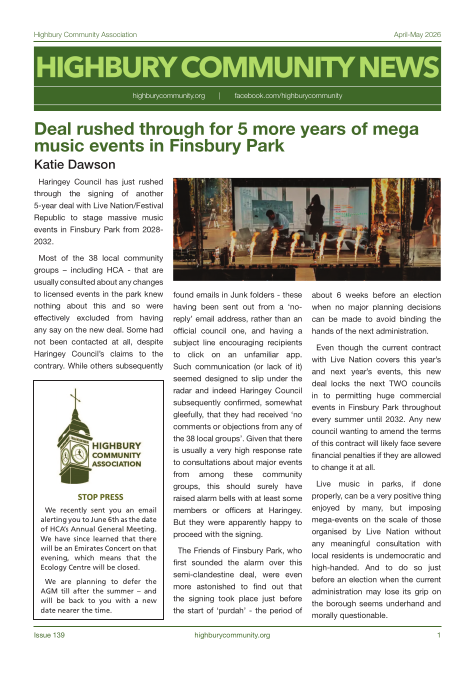 Highbury Community Association

April-May 2026

HIGHBURY COMMUNITY NEWS

highburycommunity.org | facebook.com/highburycommunity

Deal rushed through for 5 more years of mega music events in Finsbury Park

Katie Dawson

Haringey Council has just rushed through the signing of another 5-year deal with Live Nation/Festival Republic to stage massive music events in Finsbury Park from 2028-2032.

Most of the 38 local community groups – including HCA - that are usually consulted about any changes to licensed events in the park knew nothing about this and so were effectively excluded from having any say on the new deal. Some had not been contacted at all, despite Haringey Council's claims to the contrary. While others subsequently found emails in Junk folders - these having been sent out from a 'no-reply' email address, rather than an official council one, and having a subject line encouraging recipients to click on an unfamiliar app. Such communication (or lack of it) seemed designed to slip under the radar and indeed Haringey Council subsequently confirmed, somewhat gleefully, that they had received 'no comments or objections from any of the 38 local groups'. Given that there is usually a very high response rate to consultations about major events from among these community groups, this should surely have raised alarm bells with at least some members or officers at Haringey. But they were apparently happy to proceed with the signing.

The Friends of Finsbury Park, who first sounded the alarm over this semi-clandestine deal, were even more astonished to find out that the signing took place just before the start of 'purdah' - the period of about 6 weeks before an election when no major planning decisions can be made to avoid binding the hands of the next administration.

Even though the current contract with Live Nation covers this year's and next year's events, this new deal locks the next TWO councils in to permitting huge commercial events in Finsbury Park throughout every summer until 2032. Any new council wanting to amend the terms of this contract will likely face severe financial penalties if they are allowed to change it at all.

Live music in parks, if done properly, can be a very positive thing enjoyed by many, but imposing mega-events on the scale of those organised by Live Nation without any meaningful consultation with local residents is undemocratic and high-handed. And to do so just before an election when the current administration may lose its grip on the borough seems underhand and morally questionable.

HIGHBURY COMMUNITY ASSOCIATION

STOP PRESS

We recently sent you an email alerting you to June 6th as the date of HCA's Annual General Meeting. We have since learned that there will be an Emirates Concert on that evening, which means that the Ecology Centre will be closed.

We are planning to defer the AGM till after the summer – and will be back to you with a new date nearer the time.

Issue 139

highburycommunity.org

1